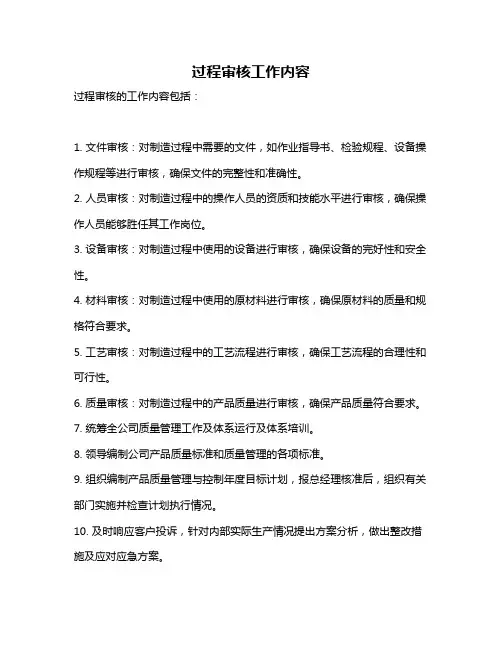 过程审核工作内容

过程审核的工作内容包括：

1. 文件审核：对制造过程中需要的文件，如作业指导书、检验规程、设备操作规程等进行审核，确保文件的完整性和准确性。

2. 人员审核：对制造过程中的操作人员的资质和技能水平进行审核，确保操作人员能够胜任其工作岗位。

3. 设备审核：对制造过程中使用的设备进行审核，确保设备的完好性和安全性。

4. 材料审核：对制造过程中使用的原材料进行审核，确保原材料的质量和规格符合要求。

5. 工艺审核：对制造过程中的工艺流程进行审核，确保工艺流程的合理性和可行性。

6. 质量审核：对制造过程中的产品质量进行审核，确保产品质量符合要求。

7. 统筹全公司质量管理工作及体系运行及体系培训。

8. 领导编制公司产品质量标准和质量管理的各项标准。

9. 组织编制产品质量管理与控制年度目标计划，报总经理核准后，组织有关部门实施并检查计划执行情况。

10. 及时响应客户投诉，针对内部实际生产情况提出方案分析，做出整改措施及应对应急方案。